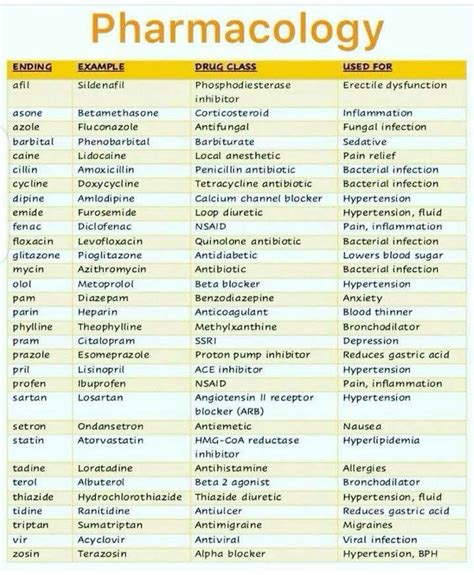 Pharmacology

| ENDING | EXAMPLE | DRUG CLASS | USED FOR |
|---|---|---|---|
| afil | Sildenafil | Phosphodiesterase inhibitor | Erectile dysfunction |
| asone | Betamethasone | Corticosteroid | Inflammation |
| azole | Fluconazole | Antifungal | Fungal infection |
| barbital | Phenobarbital | Barbiturate | Sedative |
| caine | Lidocaine | Local anesthetic | Pain relief |
| cillin | Amoxicillin | Penicillin antibiotic | Bacterial infection |
| cycline | Doxycycline | Tetracycline antibiotic | Bacterial infection |
| dipine | Amlodipine | Calcium channel blocker | Hypertension |
| emide | Furosemide | Loop diuretic | Hypertension, fluid |
| fenac | Diclofenac | NSAID | Pain, inflammation |
| floxacin | Levofloxacin | Quinolone antibiotic | Bacterial infection |
| glitazone | Pioglitazone | Antidiabetic | Lowers blood sugar |
| mycin | Azithromycin | Antibiotic | Bacterial infection |
| olol | Metoprolol | Beta blocker | Hypertension |
| pam | Diazepam | Benzodiazepine | Anxiety |
| parin | Heparin | Anticoagulant | Blood thinner |
| phylline | Theophylline | Methylxanthine | Bronchodilator |
| pram | Citalopram | SSRI | Depression |
| prazole | Esomeprazole | Proton pump inhibitor | Reduces gastric acid |
| pril | Lisinopril | ACE inhibitor | Hypertension |
| profen | Ibuprofen | NSAID | Pain, inflammation |
| sartan | Losartan | Angiotensin II receptor blocker (ARB) | Hypertension |
| setron | Ondansetron | Antiemetic | Nausea |
| statin | Atorvastatin | HMG-CoA reductase inhibitor | Hyperlipidemia |
| tadine | Loratadine | Antihistamine | Allergies |
| terol | Albuterol | Beta 2 agonist | Bronchodilator |
| thiazide | Hydrochlorothiazide | Thiazide diuretic | Hypertension, fluid |
| tidine | Ranitidine | Antiulcer | Reduces gastric acid |
| triptan | Sumatriptan | Antimigraine | Migraines |
| vir | Acyclovir | Antiviral | Viral infection |
| zosin | Terazosin | Alpha blocker | Hypertension, BPH |